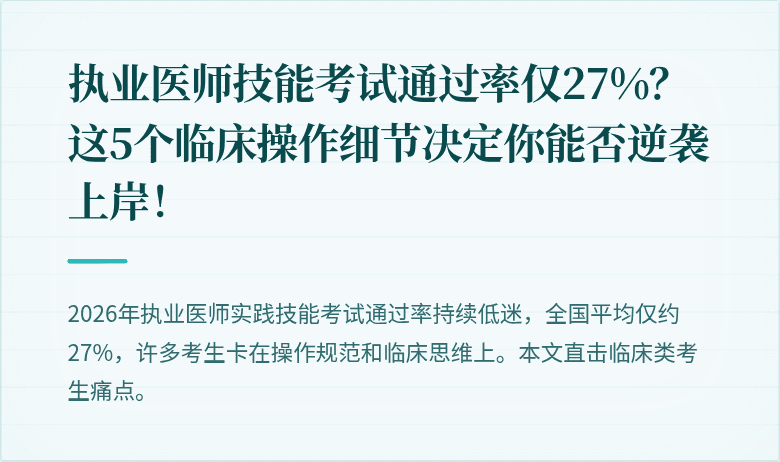 执业医师技能考试通过率仅27%？这5个临床操作细节决定你能否逆袭上岸！

2026年执业医师实践技能考试通过率持续低迷，全国平均仅约27%，许多考生卡在操作规范和临床思维上。本文直击临床类考生痛点。